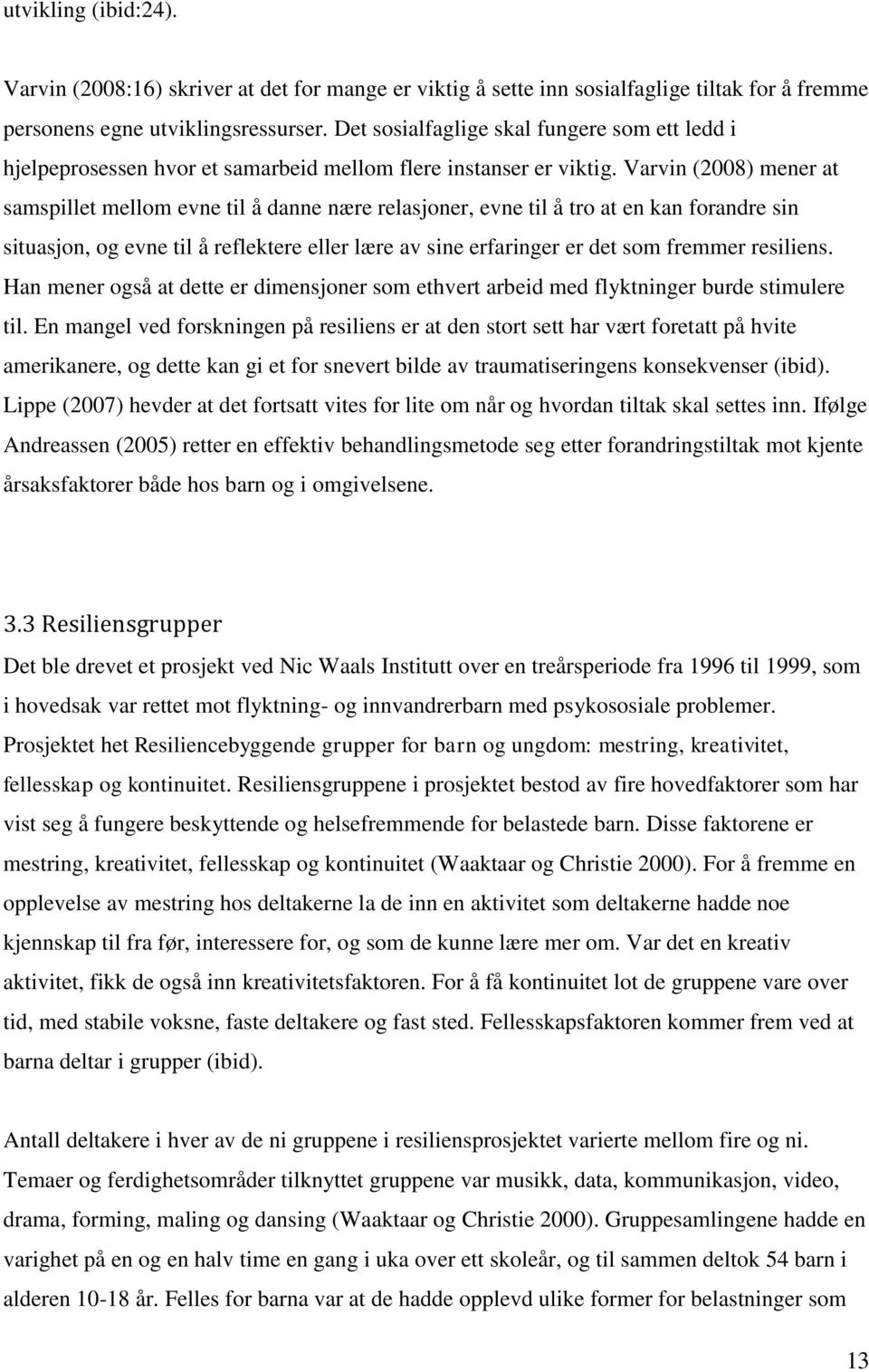 utvikling (ibid:24).

Varvin (2008:16) skriver at det for mange er viktig å sette inn sosialfaglige tiltak for å fremme personens egne utviklingsressurser. Det sosialfaglige skal fungere som ett ledd i hjelpeprosessen hvor et samarbeid mellom flere instanser er viktig. Varvin (2008) mener at samspillet mellom evne til å danne nære relasjoner, evne til å tro at en kan forandre sin situasjon, og evne til å reflektere eller lære av sine erfaringer er det som fremmer resiliens. Han mener også at dette er dimensjoner som ethvert arbeid med flyktninger burde stimulere til. En mangel ved forskningen på resiliens er at den stort sett har vært foretatt på hvite amerikanere, og dette kan gi et for snevert bilde av traumatiseringens konsekvenser (ibid). Lippe (2007) hevder at det fortsatt vites for lite om når og hvordan tiltak skal settes inn. Ifølge Andreassen (2005) retter en effektiv behandlingsmetode seg etter forandringstiltak mot kjente årsaksfaktorer både hos barn og i omgivelsene.

3.3 Resiliensgrupper
Det ble drevet et prosjekt ved Nic Waals Institutt over en treårsperiode fra 1996 til 1999, som i hovedsak var rettet mot flyktning- og innvandrerbarn med psykososiale problemer. Prosjektet het Resiliencebyggende grupper for barn og ungdom: mestring, kreativitet, fellesskap og kontinuitet. Resiliensgruppene i prosjektet bestod av fire hovedfaktorer som har vist seg å fungere beskyttende og helsefremmende for belastede barn. Disse faktorene er mestring, kreativitet, fellesskap og kontinuitet (Waaktaar og Christie 2000). For å fremme en opplevelse av mestring hos deltakerne la de inn en aktivitet som deltakerne hadde noe kjennskap til fra før, interessere for, og som de kunne lære mer om. Var det en kreativ aktivitet, fikk de også inn kreativitetsfaktoren. For å få kontinuitet lot de gruppene vare over tid, med stabile voksne, faste deltakere og fast sted. Fellesskapsfaktoren kommer frem ved at barna deltar i grupper (ibid).

Antall deltakere i hver av de ni gruppene i resiliensprosjektet varierte mellom fire og ni. Temaer og ferdighetsområder tilknyttet gruppene var musikk, data, kommunikasjon, video, drama, forming, maling og dansing (Waaktaar og Christie 2000). Gruppesamlingene hadde en varighet på en og en halv time en gang i uka over ett skoleår, og til sammen deltok 54 barn i alderen 10-18 år. Felles for barna var at de hadde opplevd ulike former for belastninger som

13